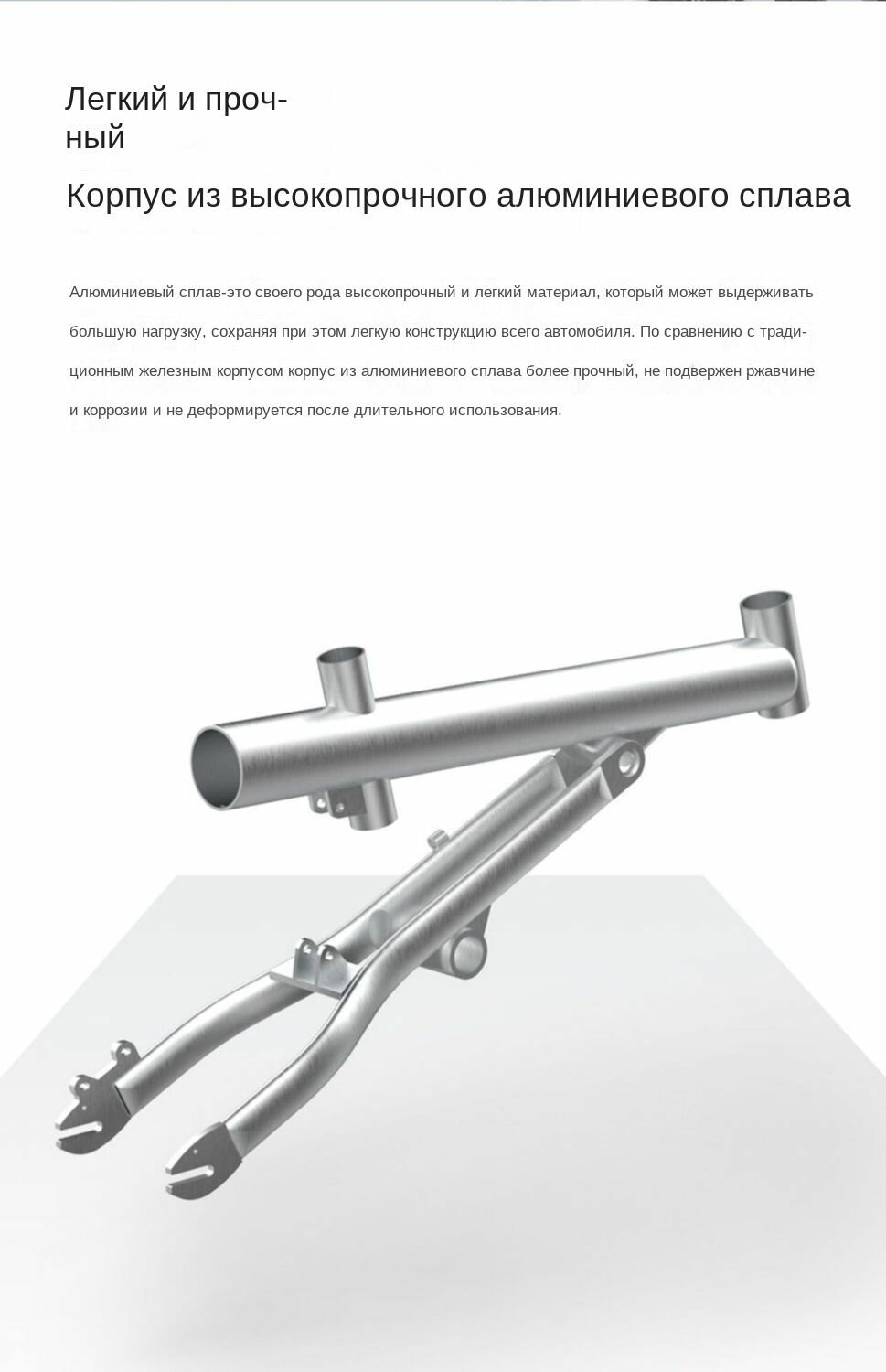 Легкий и прочный

Корпус из высокопрочного алюминиевого сплава

Алюминиевый сплав-это своего рода высокопрочный и легкий материал, который может выдерживать большую нагрузку, сохраняя при этом легкую конструкцию всего автомобиля. По сравнению с традиционным железным корпусом корпус из алюминиевого сплава более прочный, не подвержен ржавчине и коррозии и не деформируется после длительного использования.